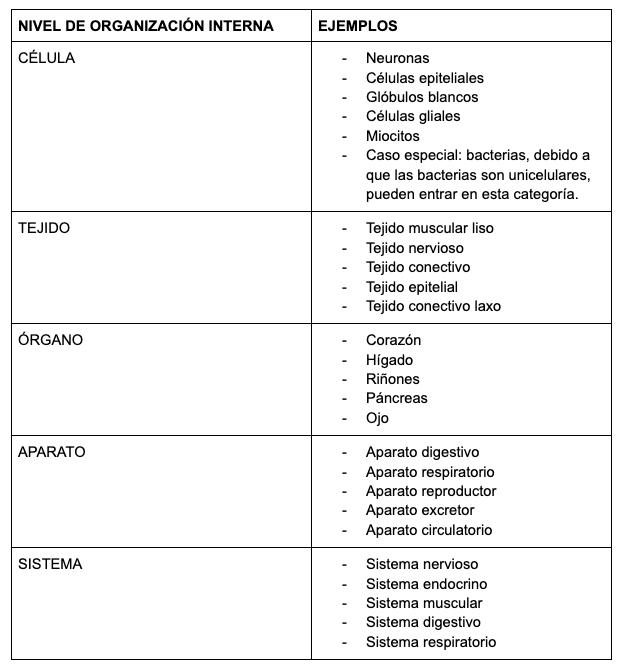 | NIVEL DE ORGANIZACIÓN INTERNA | EJEMPLOS |
|---|---|
| CÉLULA | - Neuronas<br>- Células epiteliales<br>- Glóbulos blancos<br>- Células gliales<br>- Miocitos<br>- Caso especial: bacterias, debido a que las bacterias son unicelulares, pueden entrar en esta categoría. |
| TEJIDO | - Tejido muscular liso<br>- Tejido nervioso<br>- Tejido conectivo<br>- Tejido epitelial<br>- Tejido conectivo laxo |
| ÓRGANO | - Corazón<br>- Hígado<br>- Riñones<br>- Páncreas<br>- Ojo |
| APARATO | - Aparato digestivo<br>- Aparato respiratorio<br>- Aparato reproductor<br>- Aparato excretor<br>- Aparato circulatorio |
| SISTEMA | - Sistema nervioso<br>- Sistema endocrino<br>- Sistema muscular<br>- Sistema digestivo<br>- Sistema respiratorio |